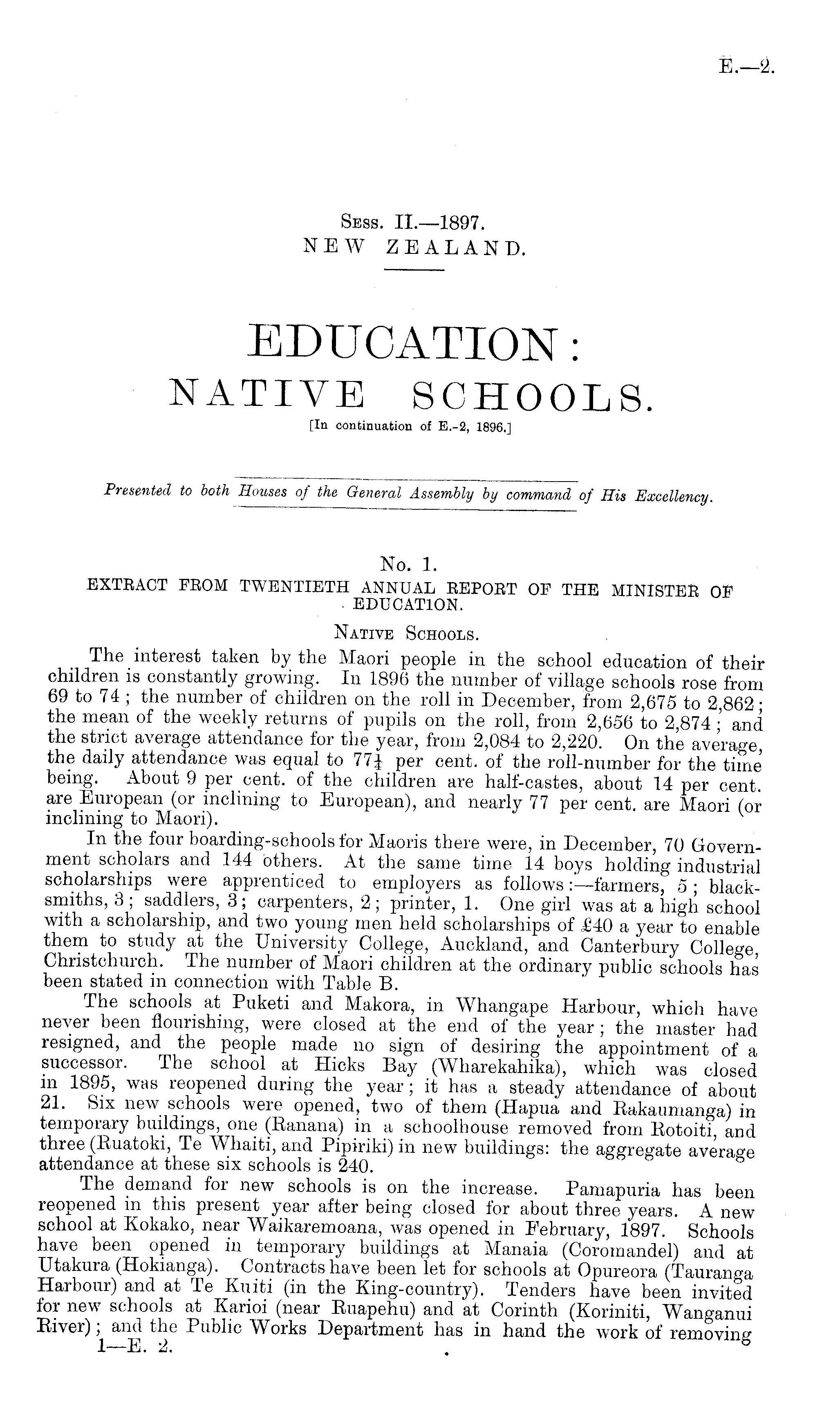 E.—2.

Sess. II.—1897.
NEW ZEALAND.

EDUCATION:
NATIVE SCHOOLS.
[In continuation of E.-2, 1896.]

Presented to both Houses of the General Assembly by command of His Excellency.

No. 1.
EXTRACT FROM TWENTIETH ANNUAL REPORT OF THE MINISTER OF EDUCATION.

Native Schools.

The interest taken by the Maori people in the school education of their children is constantly growing. In 1896 the number of village schools rose from 69 to 74; the number of children on the roll in December, from 2,675 to 2,862; the mean of the weekly returns of pupils on the roll, from 2,656 to 2,874; and the strict average attendance for the year, from 2,084 to 2,220. On the average, the daily attendance was equal to $77\frac{1}{4}$ per cent. of the roll-number for the time being. About 9 per cent. of the children are half-castes, about 14 per cent. are European (or inclining to European), and nearly 77 per cent. are Maori (or inclining to Maori).

In the four boarding-schools for Maoris there were, in December, 70 Government scholars and 144 others. At the same time 14 boys holding industrial scholarships were apprenticed to employers as follows:—farmers, 5; blacksmiths, 3; saddlers, 3; carpenters, 2; printer, 1. One girl was at a high school with a scholarship, and two young men held scholarships of £40 a year to enable them to study at the University College, Auckland, and Canterbury College, Christchurch. The number of Maori children at the ordinary public schools has been stated in connection with Table B.

The schools at Puketi and Makora, in Whangape Harbour, which have never been flourishing, were closed at the end of the year; the master had resigned, and the people made no sign of desiring the appointment of a successor. The school at Hicks Bay (Wharekahika), which was closed in 1895, was reopened during the year; it has a steady attendance of about 21. Six new schools were opened, two of them (Hapua and Rakaumanga) in temporary buildings, one (Ranana) in a schoolhouse removed from Rotoiti, and three (Ruatoki, Te Whaiti, and Pipiriki) in new buildings: the aggregate average attendance at these six schools is 240.

The demand for new schools is on the increase. Pamapuria has been reopened in this present year after being closed for about three years. A new school at Kokako, near Waikaremoana, was opened in February, 1897. Schools have been opened in temporary buildings at Manaia (Coromandel) and at Utakura (Hokianga). Contracts have been let for schools at Opureora (Tauranga Harbour) and at Te Kuiti (in the King-country). Tenders have been invited for new schools at Karioi (near Ruapehu) and at Corinth (Koriniti, Wanganui River); and the Public Works Department has in hand the work of removing
1—E. 2.